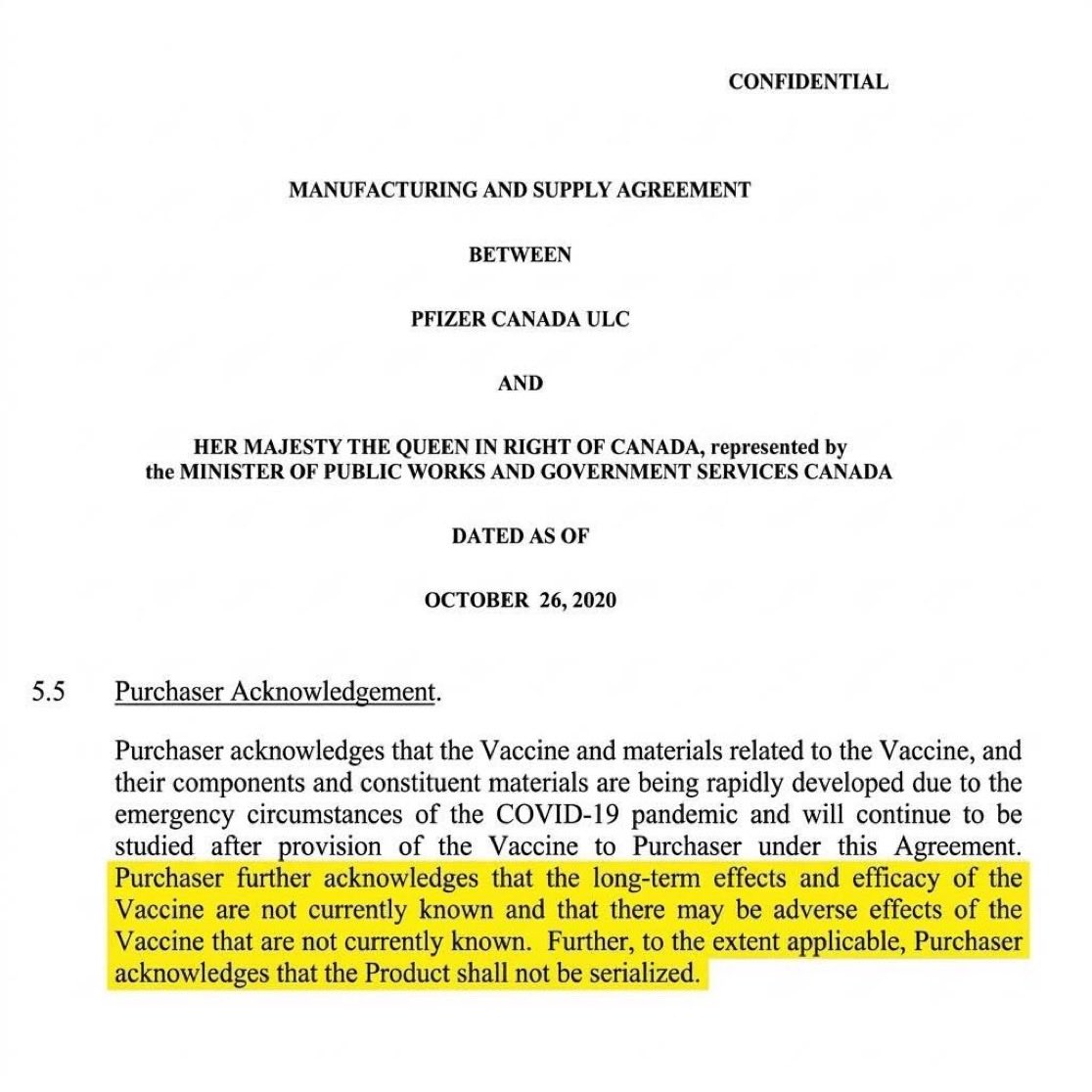 CONFIDENTIAL

MANUFACTURING AND SUPPLY AGREEMENT

BETWEEN

PFIZER CANADA ULC

AND

HER MAJESTY THE QUEEN IN RIGHT OF CANADA, represented by the MINISTER OF PUBLIC WORKS AND GOVERNMENT SERVICES CANADA

DATED AS OF

OCTOBER 26, 2020

5.5 Purchaser Acknowledgement.

Purchaser acknowledges that the Vaccine and materials related to the Vaccine, and their components and constituent materials are being rapidly developed due to the emergency circumstances of the COVID-19 pandemic and will continue to be studied after provision of the Vaccine to Purchaser under this Agreement. Purchaser further acknowledges that the long-term effects and efficacy of the Vaccine are not currently known and that there may be adverse effects of the Vaccine that are not currently known. Further, to the extent applicable, Purchaser acknowledges that the Product shall not be serialized.